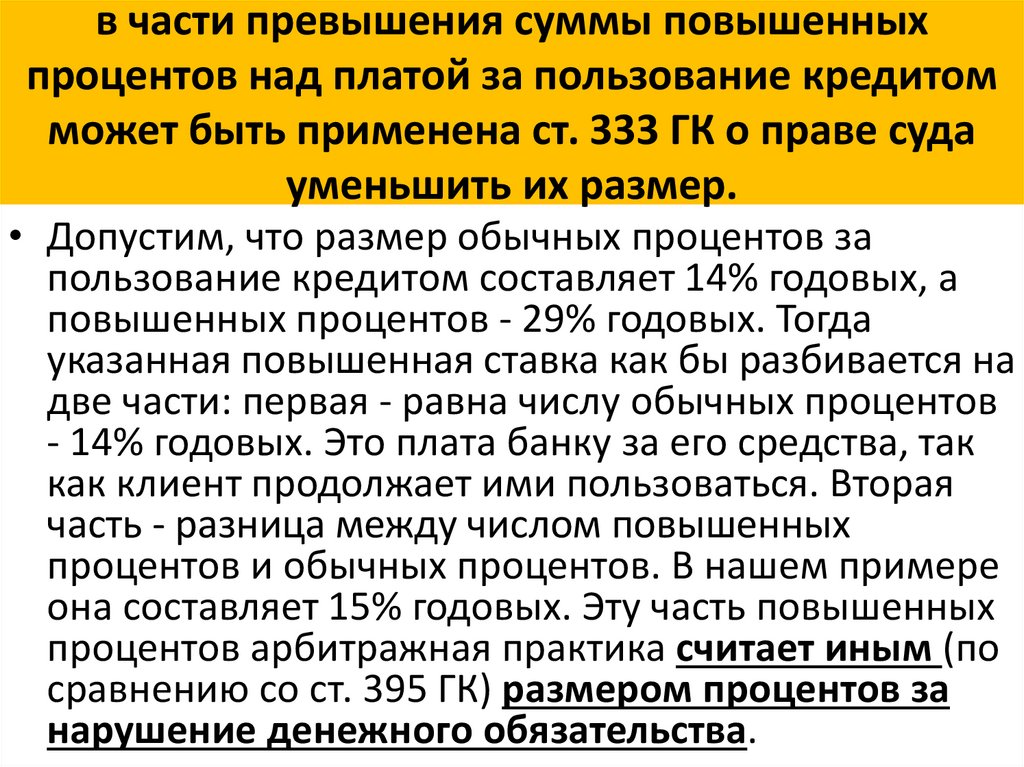 в части превышения суммы повышенных процентов над платой за пользование кредитом может быть применена ст. 333 ГК о праве суда уменьшить их размер.

• Допустим, что размер обычных процентов за пользование кредитом составляет 14% годовых, а повышенных процентов - 29% годовых. Тогда указанная повышенная ставка как бы разбивается на две части: первая - равна числу обычных процентов - 14% годовых. Это плата банку за его средства, так как клиент продолжает ими пользоваться. Вторая часть - разница между числом повышенных процентов и обычных процентов. В нашем примере она составляет 15% годовых. Эту часть повышенных процентов арбитражная практика считает иным (по сравнению со ст. 395 ГК) размером процентов за нарушение денежного обязательства.